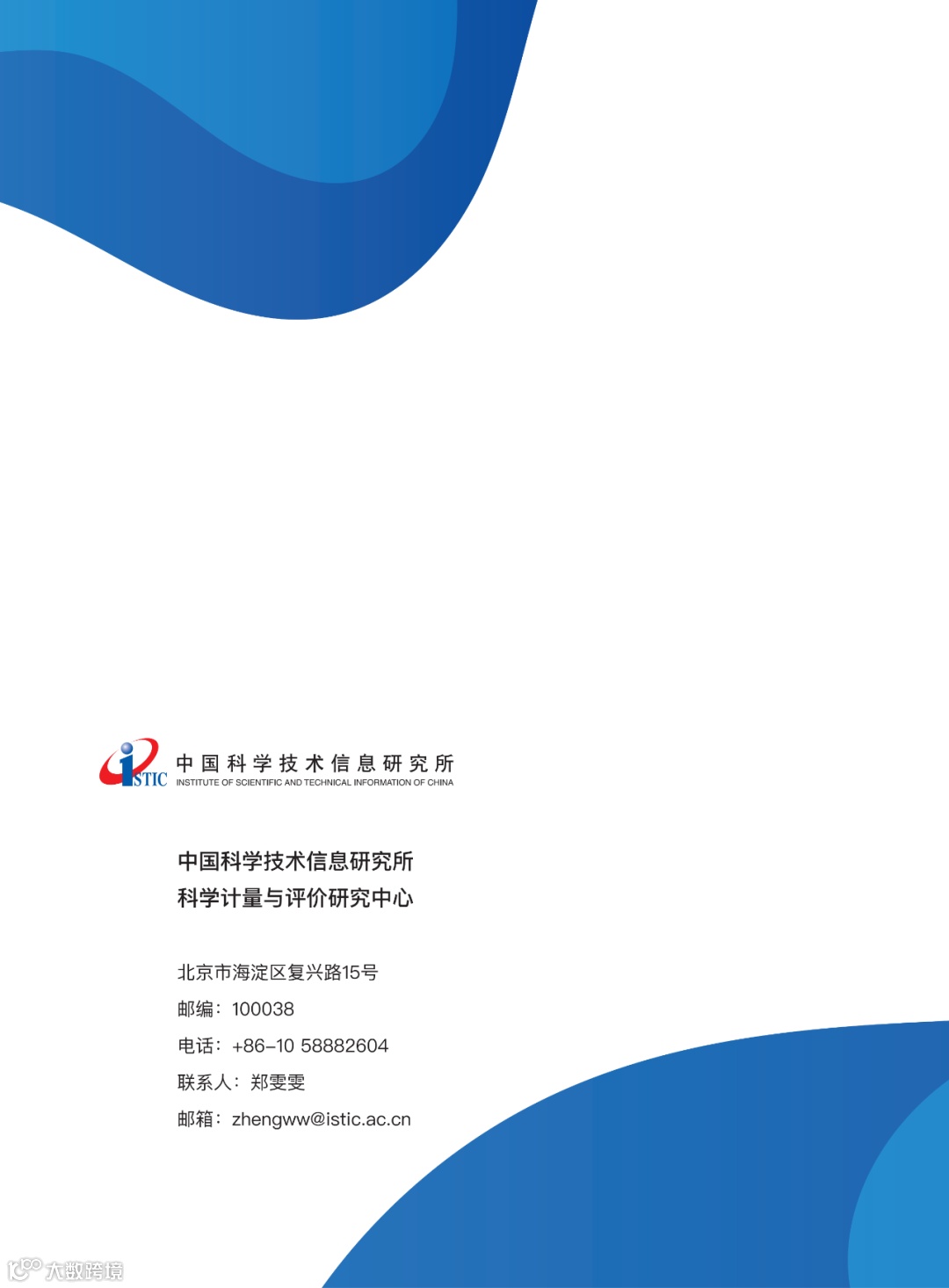 ISTIC 中国科学技术信息研究所
INSTITUTE OF SCIENTIFIC AND TECHNICAL INFORMATION OF CHINA

中国科学技术信息研究所
科学计量与评价研究中心

北京市海淀区复兴路15号
邮编：100038
电话：+86-10 58882604
联系人：郑雯雯
邮箱：zhengww@istic.ac.cn

大数跨境